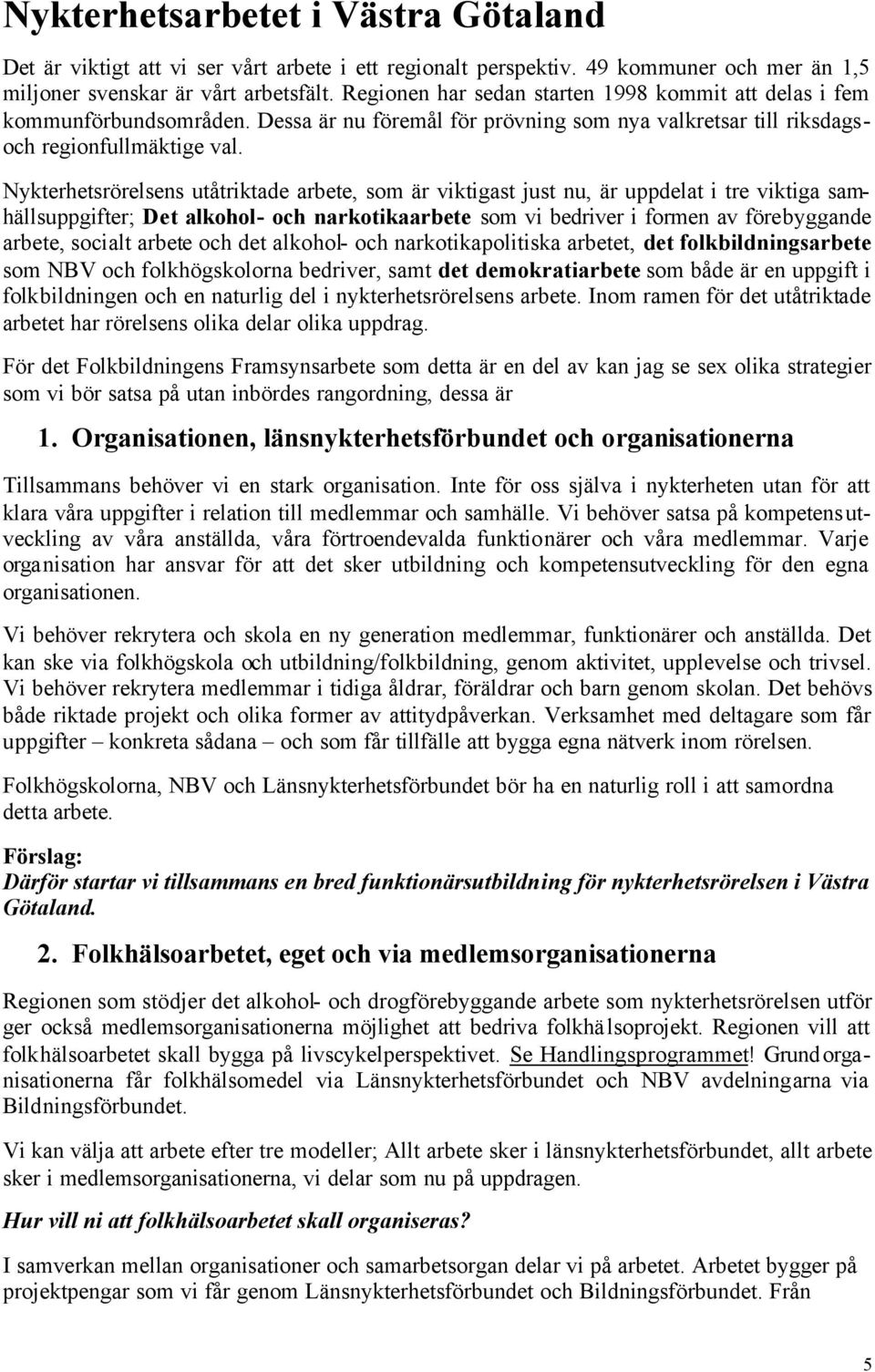 Nykterhetsarbetet i Västra Götaland

Det är viktigt att vi ser vårt arbete i ett regionalt perspektiv. 49 kommuner och mer än 1,5 miljoner svenskar är vårt arbetsfält. Regionen har sedan starten 1998 kommit att delas i fem kommunförbundsområden. Dessa är nu föremål för prövning som nya valkretsar till riksdags- och regionfullmäktige val.

Nykterhetsrörelsens utåtriktade arbete, som är viktigast just nu, är uppdelat i tre viktiga samhällsuppgifter; Det alkohol- och narkotikaarbete som vi bedriver i formen av förebyggande arbete, socialt arbete och det alkohol- och narkotikapolitiska arbetet, det folkbildningsarbete som NBV och folkhögskolorna bedriver, samt det demokratiarbete som både är en uppgift i folkbildningen och en naturlig del i nykterhetsrörelsens arbete. Inom ramen för det utåtriktade arbetet har rörelsens olika delar olika uppdrag.

För det Folkbildningens Framsynsarbete som detta är en del av kan jag se sex olika strategier som vi bör satsa på utan inbördes rangordning, dessa är

1. Organisationen, länsnykterhetsförbundet och organisationerna

Tillsammans behöver vi en stark organisation. Inte för oss själva i nykterheten utan för att klara våra uppgifter i relation till medlemmar och samhälle. Vi behöver satsa på kompetensutveckling av våra anställda, våra förtroendevalda funktionärer och våra medlemmar. Varje organisation har ansvar för att det sker utbildning och kompetensutveckling för den egna organisationen.

Vi behöver rekrytera och skola en ny generation medlemmar, funktionärer och anställda. Det kan ske via folkhögskola och utbildning/folkbildning, genom aktivitet, upplevelse och trivsel. Vi behöver rekrytera medlemmar i tidiga åldrar, föräldrar och barn genom skolan. Det behövs både riktade projekt och olika former av attitydpåverkan. Verksamhet med deltagare som får uppgifter – konkreta sådana – och som får tillfälle att bygga egna nätverk inom rörelsen.

Folkhögskolorna, NBV och Länsnykterhetsförbundet bör ha en naturlig roll i att samordna detta arbete.

Förslag:
Därför startar vi tillsammans en bred funktionärsutbildning för nykterhetsrörelsen i Västra Götaland.

2. Folkhälsoarbetet, eget och via medlemsorganisationerna

Regionen som stödjer det alkohol- och drogförebyggande arbete som nykterhetsrörelsen utför ger också medlemsorganisationerna möjlighet att bedriva folkhälsoprojekt. Regionen vill att folkhälsoarbetet skall bygga på livscykelperspektivet. Se Handlingsprogrammet! Grundorganisationerna får folkhälsomedel via Länsnykterhetsförbundet och NBV avdelningarna via Bildningsförbundet.

Vi kan välja att arbete efter tre modeller; Allt arbete sker i länsnykterhetsförbundet, allt arbete sker i medlemsorganisationerna, vi delar som nu på uppdragen.

Hur vill ni att folkhälsoarbetet skall organiseras?

I samverkan mellan organisationer och samarbetsorgan delar vi på arbetet. Arbetet bygger på projektpengar som vi får genom Länsnykterhetsförbundet och Bildningsförbundet. Från

5